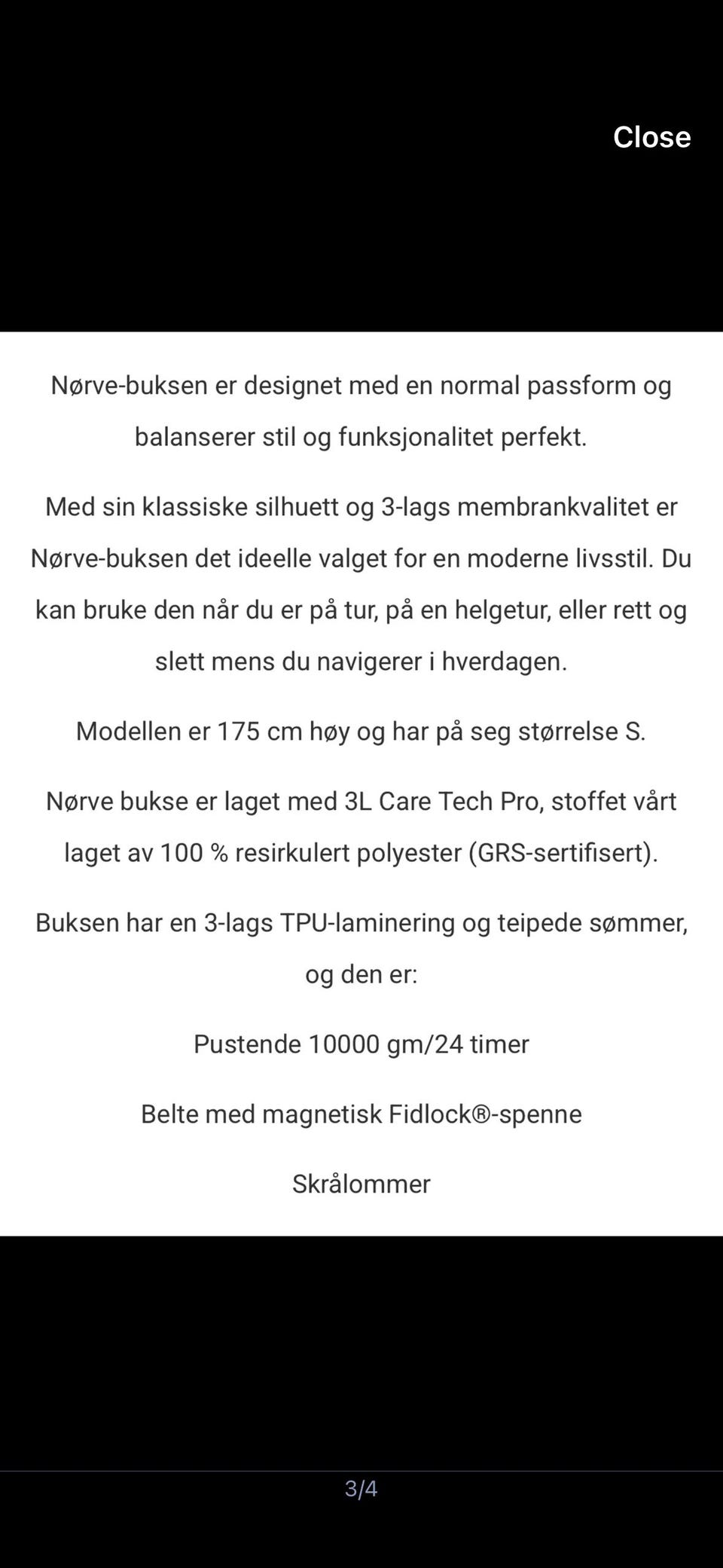 Close

Nørve-buksen er designet med en normal passform og balanserer stil og funksjonalitet perfekt.

Med sin klassiske silhuett og 3-lags membrankvalitet er Nørve-buksen det ideelle valget for en moderne livsstil. Du kan bruke den når du er på tur, på en helgetur, eller rett og slett mens du navigerer i hverdagen.

Modellen er 175 cm høy og har på seg størrelse S.

Nørve bukse er laget med 3L Care Tech Pro, stoffet vårt laget av 100 % resirkulert polyester (GRS-sertifisert).

Buksen har en 3-lags TPU-laminering og teipede sømmer, og den er:

Pustende 10000 gm/24 timer

Belte med magnetisk Fidlock®-spenne

Skrålommer

3/4